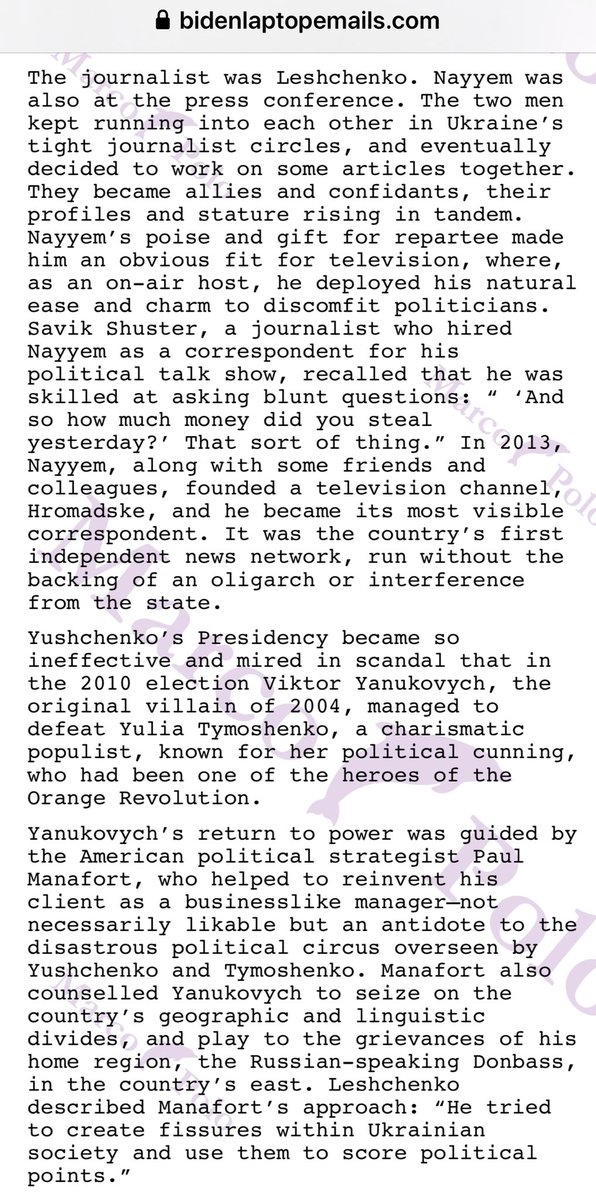 bidenlaptopemails.com

The journalist was Leshchenko. Nayyem was also at the press conference. The two men kept running into each other in Ukraine's tight journalist circles, and eventually decided to work on some articles together. They became allies and confidants, their profiles and stature rising in tandem. Nayyem's poise and gift for repartee made him an obvious fit for television, where, as an on-air host, he deployed his natural ease and charm to discomfit politicians. Savik Shuster, a journalist who hired Nayyem as a correspondent for his political talk show, recalled that he was skilled at asking blunt questions: " 'And so how much money did you steal yesterday?' That sort of thing." In 2013, Nayyem, along with some friends and colleagues, founded a television channel, Hromadske, and he became its most visible correspondent. It was the country's first independent news network, run without the backing of an oligarch or interference from the state.

Yushchenko's Presidency became so ineffective and mired in scandal that in the 2010 election Viktor Yanukovych, the original villain of 2004, managed to defeat Yulia Tymoshenko, a charismatic populist, known for her political cunning, who had been one of the heroes of the Orange Revolution.

Yanukovych's return to power was guided by the American political strategist Paul Manafort, who helped to reinvent his client as a businesslike manager—not necessarily likable but an antidote to the disastrous political circus overseen by Yushchenko and Tymoshenko. Manafort also counselled Yanukovych to seize on the country's geographic and linguistic divides, and play to the grievances of his home region, the Russian-speaking Donbass, in the country's east. Leshchenko described Manafort's approach: "He tried to create fissures within Ukrainian society and use them to score political points."

Marco Polo